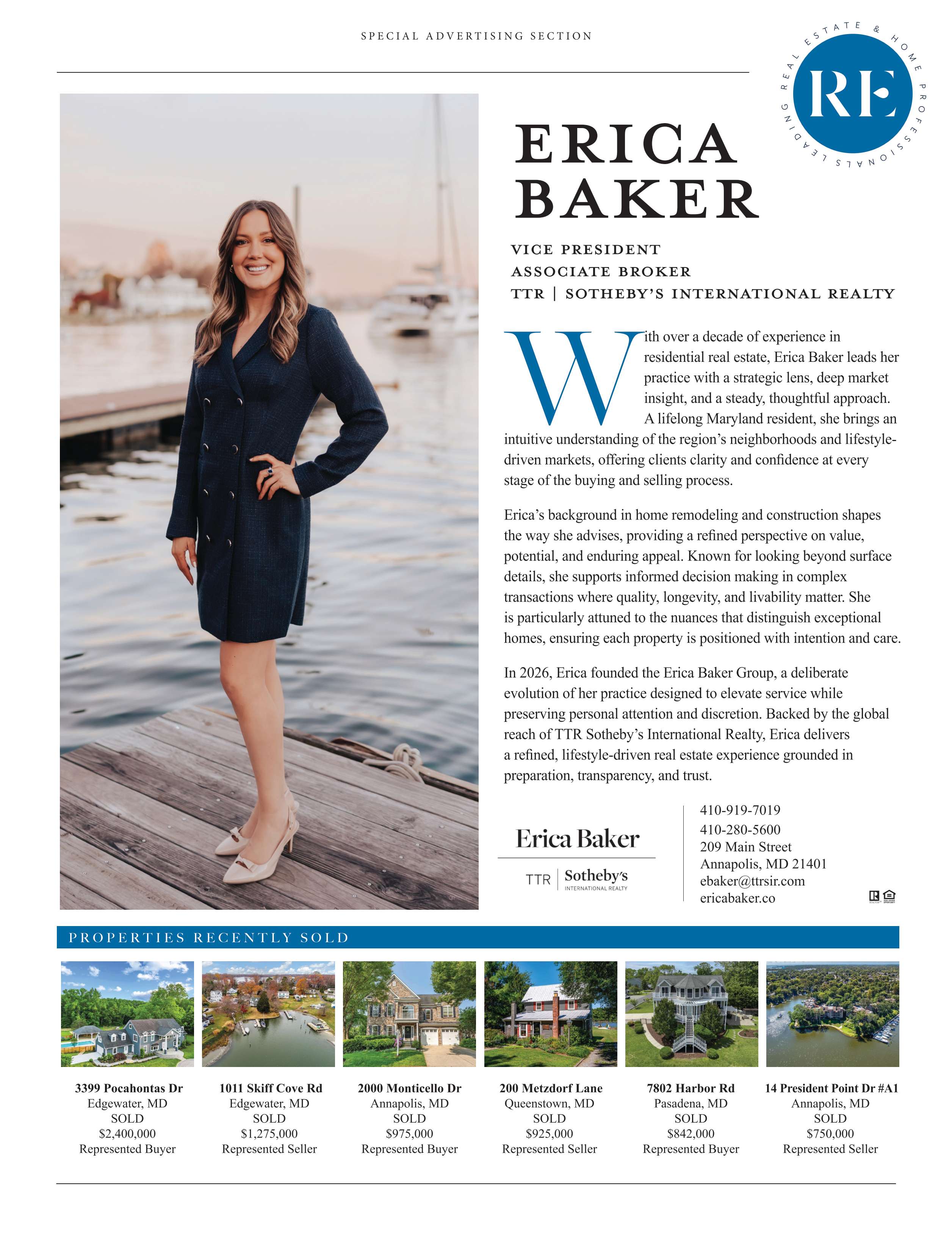 SPECIAL ADVERTISING SECTION

LEADING REAL ESTATE & HOME PROFESSIONALS

RE

ERICA BAKER

VICE PRESIDENT
ASSOCIATE BROKER
TTR | SOTHEBY'S INTERNATIONAL REALTY

With over a decade of experience in residential real estate, Erica Baker leads her practice with a strategic lens, deep market insight, and a steady, thoughtful approach. A lifelong Maryland resident, she brings an intuitive understanding of the region's neighborhoods and lifestyle-driven markets, offering clients clarity and confidence at every stage of the buying and selling process.

Erica's background in home remodeling and construction shapes the way she advises, providing a refined perspective on value, potential, and enduring appeal. Known for looking beyond surface details, she supports informed decision making in complex transactions where quality, longevity, and livability matter. She is particularly attuned to the nuances that distinguish exceptional homes, ensuring each property is positioned with intention and care.

In 2026, Erica founded the Erica Baker Group, a deliberate evolution of her practice designed to elevate service while preserving personal attention and discretion. Backed by the global reach of TTR Sotheby's International Realty, Erica delivers a refined, lifestyle-driven real estate experience grounded in preparation, transparency, and trust.

Erica Baker
TTR | Sotheby's
INTERNATIONAL REALTY

410-919-7019
410-280-5600
209 Main Street
Annapolis, MD 21401
ebaker@ttrsir.com
ericabaker.co

PROPERTIES RECENTLY SOLD

3399 Pocahontas Dr
Edgewater, MD
SOLD
$2,400,000
Represented Buyer

1011 Skiff Cove Rd
Edgewater, MD
SOLD
$1,275,000
Represented Seller

2000 Monticello Dr
Annapolis, MD
SOLD
$975,000
Represented Buyer

200 Metzdorf Lane
Queenstown, MD
SOLD
$925,000
Represented Seller

7802 Harbor Rd
Pasadena, MD
SOLD
$842,000
Represented Buyer

14 President Point Dr #A1
Annapolis, MD
SOLD
$750,000
Represented Seller